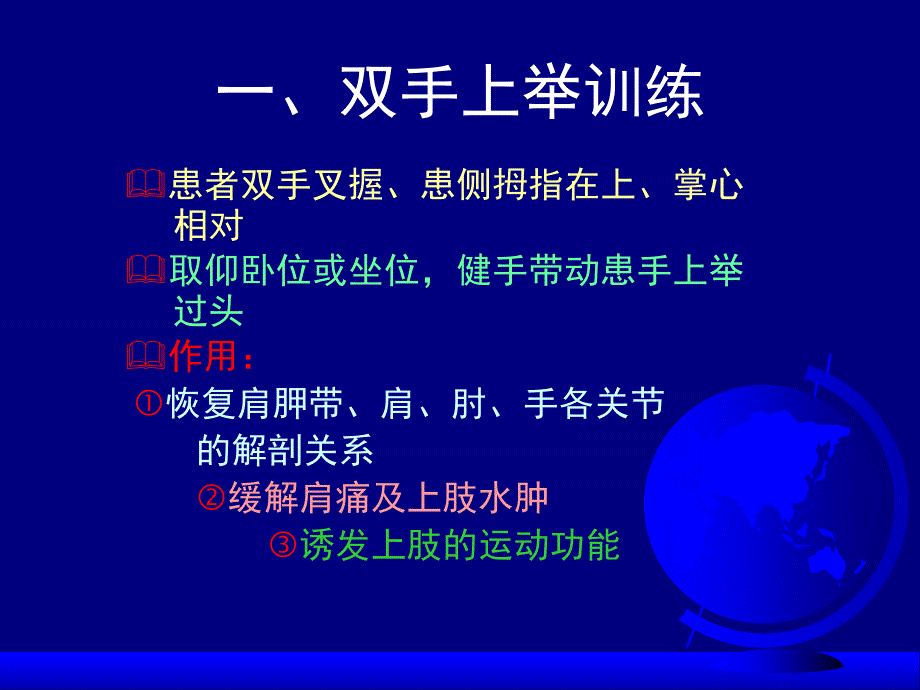 一、双手上举训练

患者双手叉握、患侧拇指在上、掌心相对

取仰卧位或坐位，健手带动患手上举过头

作用：

①恢复肩胛带、肩、肘、手各关节的解剖关系

②缓解肩痛及上肢水肿

③诱发上肢的运动功能